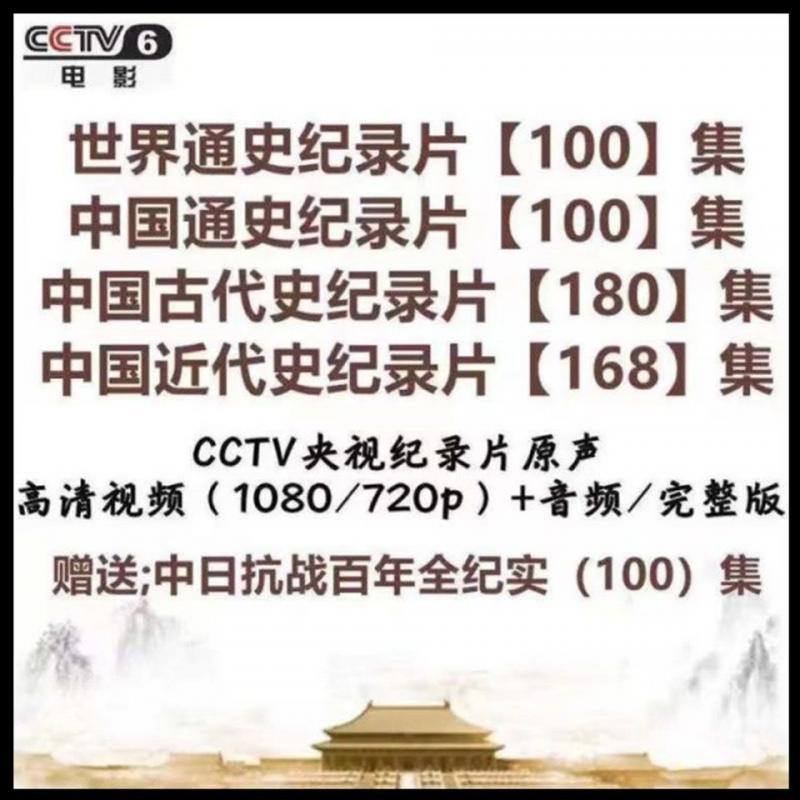 CCTV 6
电影

世界通史纪录片【100】集
中国通史纪录片【100】集
中国古代史纪录片【180】集
中国近代史纪录片【168】集

CCTV央视纪录片原声
高清视频（1080/720p）+音频/完整版

赠送;中日抗战百年全纪实（100）集